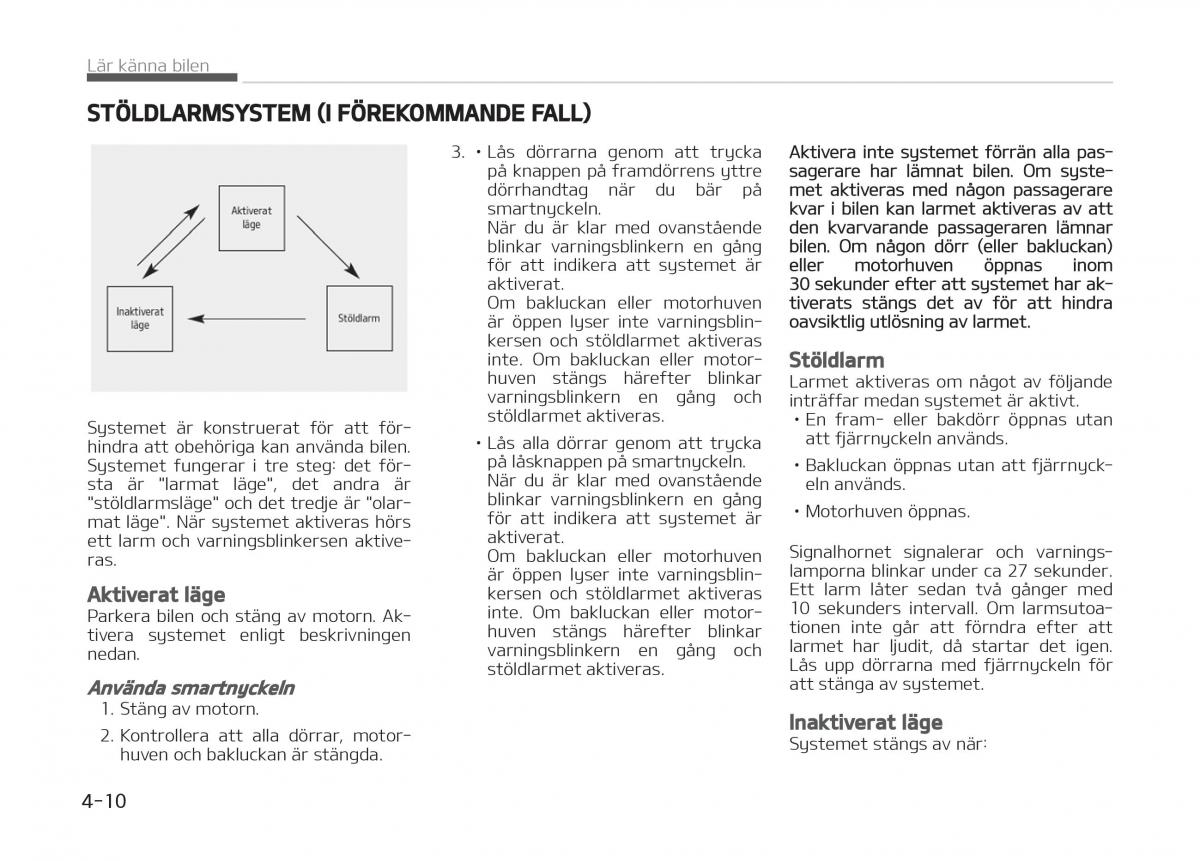 Lär känna bilen

STÖLDLARMSYSTEM (I FÖREKOMMANDE FALL)

Aktiverat läge

Inaktiverat läge

Stöldlarm

Systemet är konstruerat för att förhindra att obehöriga kan använda bilen. Systemet fungerar i tre steg: det första är "larmat läge", det andra är "stöldlarmsläge" och det tredje är "olarmat läge". När systemet aktiveras hörs ett larm och varningsblinkersen aktiveras.

Aktiverat läge
Parkera bilen och stäng av motorn. Aktivera systemet enligt beskrivningen nedan.

Använda smartnyckeln
1. Stäng av motorn.
2. Kontrollera att alla dörrar, motorhuven och bakluckan är stängda.

3. • Lås dörrarna genom att trycka på knappen på framdörrens yttre dörrhandtag när du bär på smartnyckeln.
När du är klar med ovanstående blinkar varningsblinkern en gång för att indikera att systemet är aktiverat.
Om bakluckan eller motorhuven är öppen lyser inte varningsblinkersen och stöldlarmet aktiveras inte. Om bakluckan eller motorhuven stängs härefter blinkar varningsblinkern en gång och stöldlarmet aktiveras.
• Lås alla dörrar genom att trycka på låsknappen på smartnyckeln.
När du är klar med ovanstående blinkar varningsblinkern en gång för att indikera att systemet är aktiverat.
Om bakluckan eller motorhuven är öppen lyser inte varningsblinkersen och stöldlarmet aktiveras inte. Om bakluckan eller motorhuven stängs härefter blinkar varningsblinkern en gång och stöldlarmet aktiveras.

Aktivera inte systemet förrän alla passagerare har lämnat bilen. Om systemet aktiveras med någon passagerare kvar i bilen kan larmet aktiveras av att den kvarvarande passageraren lämnar bilen. Om någon dörr (eller bakluckan) eller motorhuven öppnas inom 30 sekunder efter att systemet har aktiverats stängs det av för att hindra oavsiktlig utlösning av larmet.

Stöldlarm
Larmet aktiveras om något av följande inträffar medan systemet är aktivt.
• En fram- eller bakdörr öppnas utan att fjärrnyckeln används.
• Bakluckan öppnas utan att fjärrnyckeln används.
• Motorhuven öppnas.

Signalhornet signalerar och varningslamporna blinkar under ca 27 sekunder. Ett larm låter sedan två gånger med 10 sekunders intervall. Om larmsutoationen inte går att förndra efter att larmet har ljudit, då startar det igen. Lås upp dörrarna med fjärrnyckeln för att stänga av systemet.

Inaktiverat läge
Systemet stängs av när:

4-10